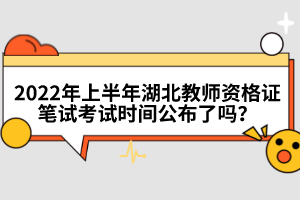 2022年上半年湖北教师资格证笔试考试时间公布了吗？